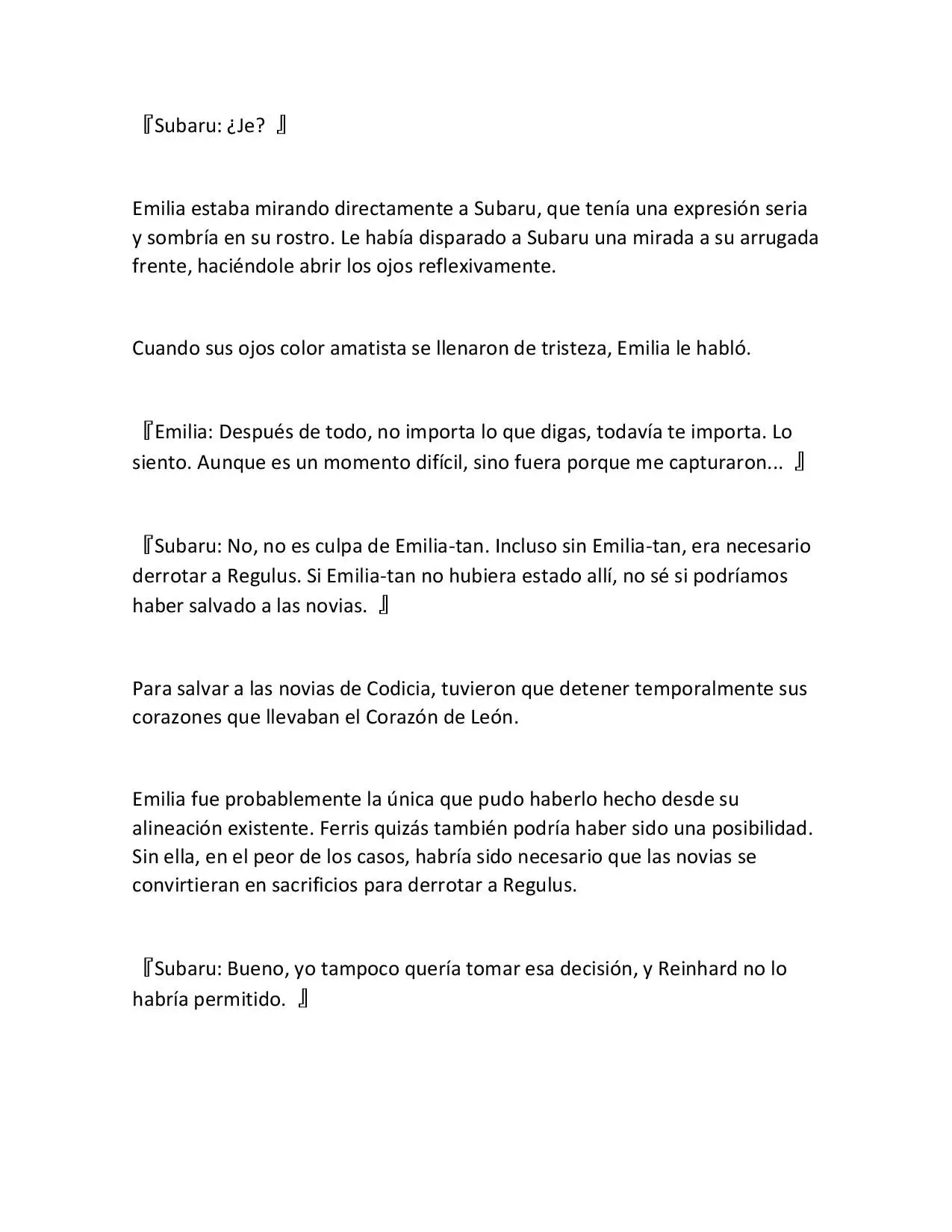 『Subaru: ¿Je? 』

Emilia estaba mirando directamente a Subaru, que tenía una expresión seria y sombría en su rostro. Le había disparado a Subaru una mirada a su arrugada frente, haciéndole abrir los ojos reflexivamente.

Cuando sus ojos color amatista se llenaron de tristeza, Emilia le habló.

『Emilia: Después de todo, no importa lo que digas, todavía te importa. Lo siento. Aunque es un momento difícil, sino fuera porque me capturaron... 』

『Subaru: No, no es culpa de Emilia-tan. Incluso sin Emilia-tan, era necesario derrotar a Regulus. Si Emilia-tan no hubiera estado allí, no sé si podríamos haber salvado a las novias. 』

Para salvar a las novias de Codicia, tuvieron que detener temporalmente sus corazones que llevaban el Corazón de León.

Emilia fue probablemente la única que pudo haberlo hecho desde su alineación existente. Ferris quizás también podría haber sido una posibilidad. Sin ella, en el peor de los casos, habría sido necesario que las novias se convirtieran en sacrificios para derrotar a Regulus.

『Subaru: Bueno, yo tampoco quería tomar esa decisión, y Reinhard no lo habría permitido. 』